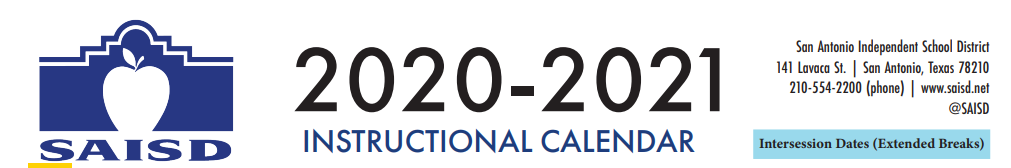 SAISD

2020-2021
INSTRUCTIONAL CALENDAR

San Antonio Independent School District
141 Lavaca St. | San Antonio, Texas 78210
210-554-2200 (phone) | www.saisd.net
@SAISD

Intersession Dates (Extended Breaks)